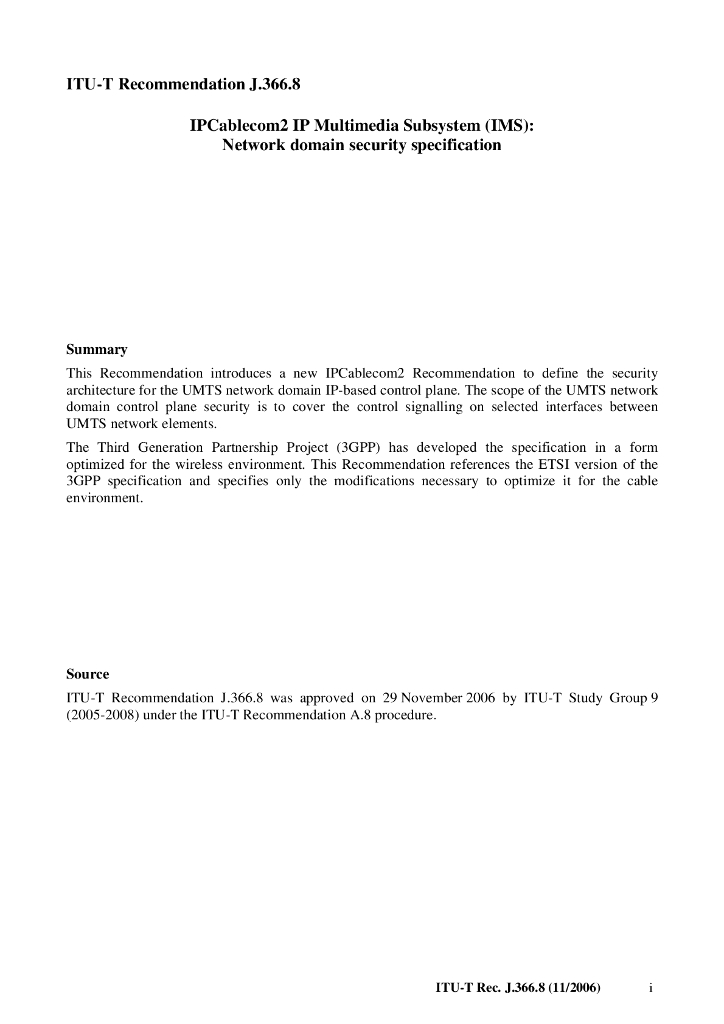 ITU-T Recommendation J.366.8

IPCablecom2 IP Multimedia Subsystem (IMS):
Network domain security specification

Summary

This Recommendation introduces a new IPCablecom2 Recommendation to define the security architecture for the UMTS network domain IP-based control plane. The scope of the UMTS network domain control plane security is to cover the control signalling on selected interfaces between UMTS network elements.

The Third Generation Partnership Project (3GPP) has developed the specification in a form optimized for the wireless environment. This Recommendation references the ETSI version of the 3GPP specification and specifies only the modifications necessary to optimize it for the cable environment.

Source

ITU-T Recommendation J.366.8 was approved on 29 November 2006 by ITU-T Study Group 9 (2005-2008) under the ITU-T Recommendation A.8 procedure.

ITU-T Rec. J.366.8 (11/2006) i